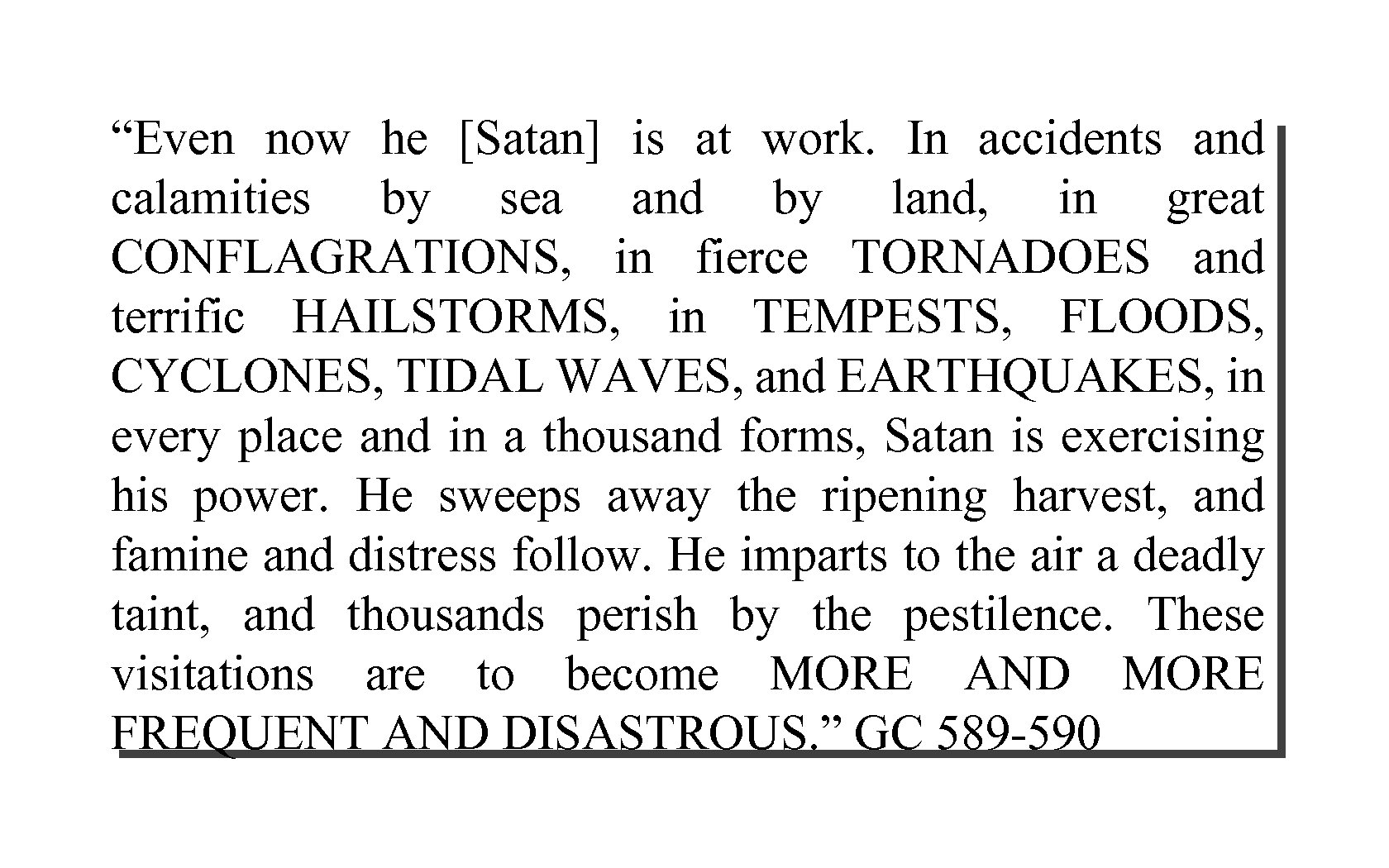 “Even now he [Satan] is at work. In accidents and calamities by sea and by land, in great CONFLAGRATIONS, in fierce TORNADOES and terrific HAILSTORMS, in TEMPESTS, FLOODS, CYCLONES, TIDAL WAVES, and EARTHQUAKES, in every place and in a thousand forms, Satan is exercising his power. He sweeps away the ripening harvest, and famine and distress follow. He imparts to the air a deadly taint, and thousands perish by the pestilence. These visitations are to become MORE AND MORE FREQUENT AND DISASTROUS.” GC 589-590